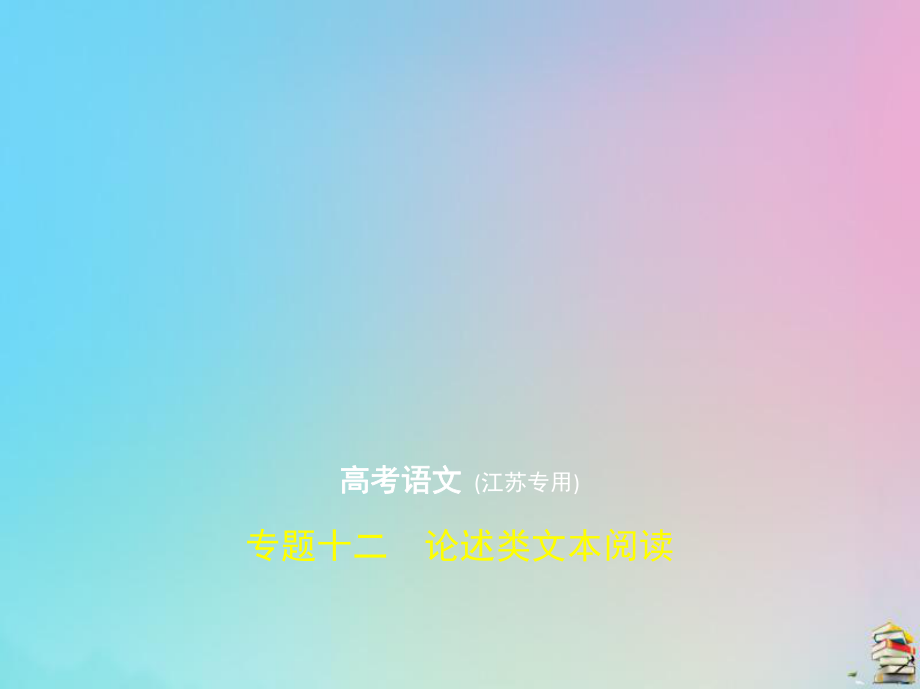 高考语文 (江苏专用)

专题十二　论述类文本阅读